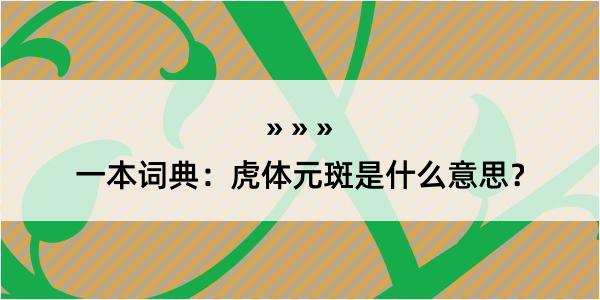 » » »
一本词典：虎体元斑是什么意思？